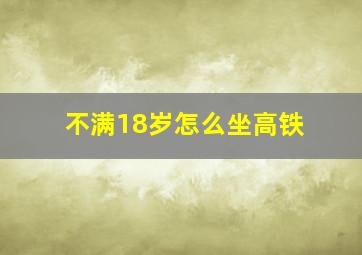 不满18岁怎么坐高铁